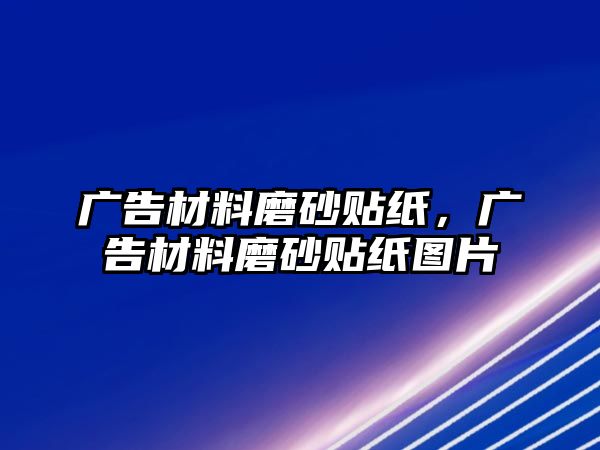 广告材料磨砂贴纸，广告材料磨砂贴纸图片